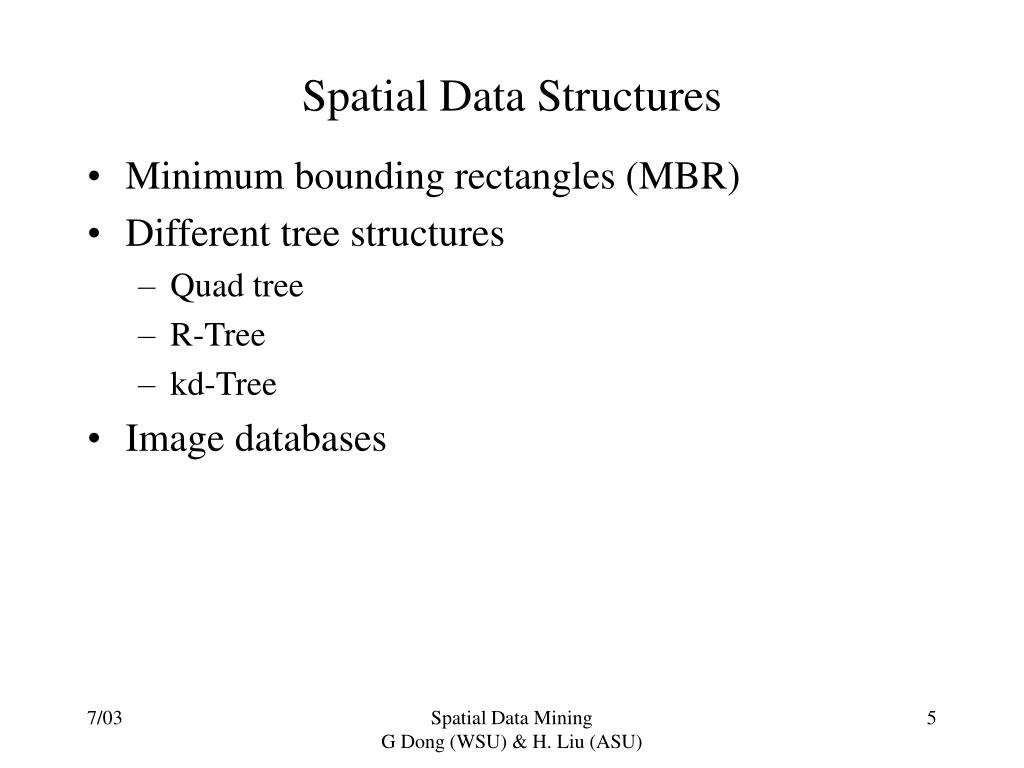 Spatial Data Structures

• Minimum bounding rectangles (MBR)
• Different tree structures
– Quad tree
– R-Tree
– kd-Tree
• Image databases

7/03

Spatial Data Mining
G Dong (WSU) & H. Liu (ASU)

5